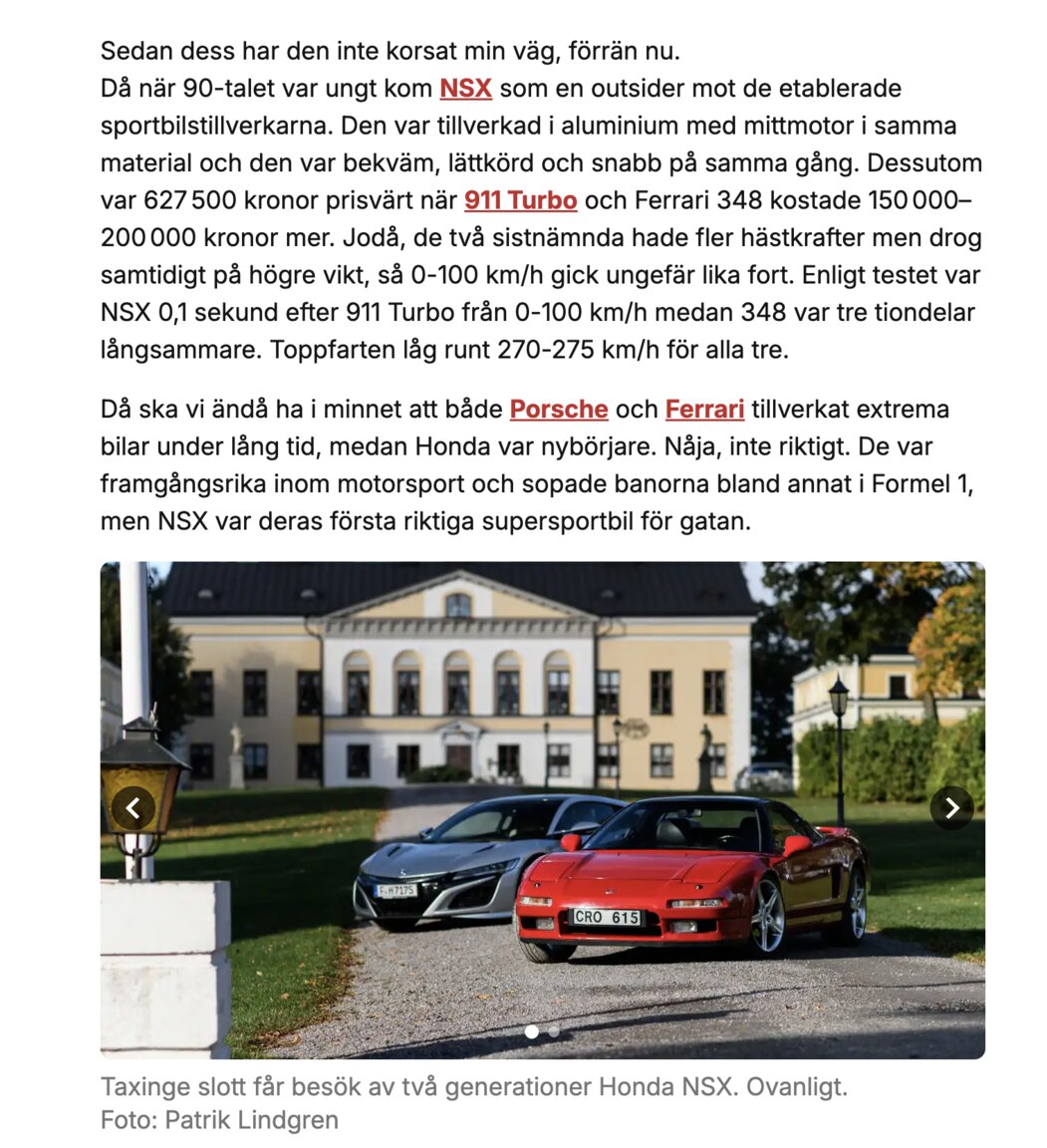 Sedan dess har den inte korsat min väg, förrän nu.
Då när 90-talet var ungt kom NSX som en outsider mot de etablerade sportbilstillverkarna. Den var tillverkad i aluminium med mittmotor i samma material och den var bekväm, lättkörd och snabb på samma gång. Dessutom var 627 500 kronor prisvärt när 911 Turbo och Ferrari 348 kostade 150 000–200 000 kronor mer. Jodå, de två sistnämnda hade fler hästkrafter men drog samtidigt på högre vikt, så 0-100 km/h gick ungefär lika fort. Enligt testet var NSX 0,1 sekund efter 911 Turbo från 0-100 km/h medan 348 var tre tiondelar långsammare. Toppfarten låg runt 270-275 km/h för alla tre.

Då ska vi ändå ha i minnet att både Porsche och Ferrari tillverkat extrema bilar under lång tid, medan Honda var nybörjare. Nåja, inte riktigt. De var framgångsrika inom motorsport och sopade banorna bland annat i Formel 1, men NSX var deras första riktiga supersportbil för gatan.

F H7175

CRO 615

Taxinge slott får besök av två generationer Honda NSX. Ovanligt.
Foto: Patrik Lindgren